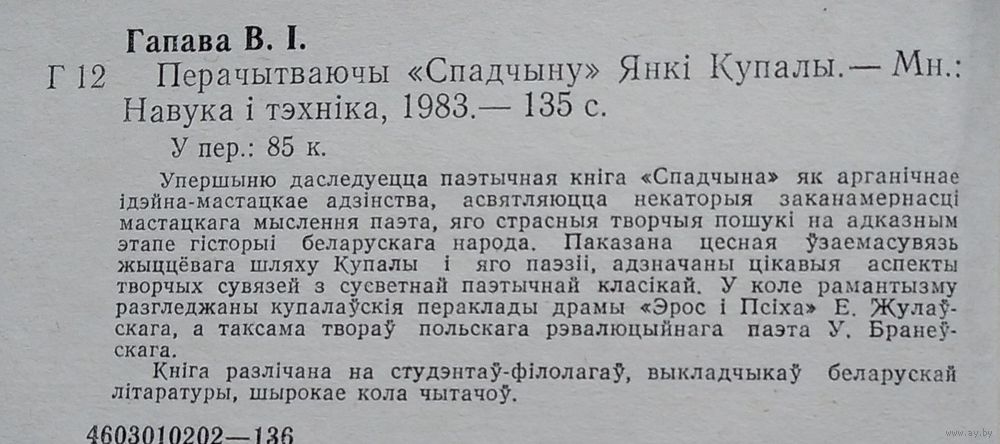 Гапава В. І.

Г 12 Перачытваючы «Спадчыну» Янкі Купалы.— Мн.: Навука і тэхніка, 1983.— 135 с.

У пер.: 85 к.

Упершыню даследуецца паэтычная кніга «Спадчына» як арганічнае ідэйна-мастацкае адзінства, асвятляюцца некаторыя заканамернасці мастацкага мыслення паэта, яго страсныя творчыя пошукі на адказным этапе гісторыі беларускага народа. Паказана цесная ўзаемасувязь жыццёвага шляху Купалы і яго паэзіі, адзначаны цікавыя аспекты творчых сувязей з сусветнай паэтычнай класікай. У коле рамантызму разгледжаны купалаўскія пераклады драмы «Эрос і Псіха» Е. Жулаўскага, а таксама твораў польскага рэвалюцыйнага паэта У. Бранеўскага.

Кніга разлічана на студэнтаў-філолагаў, выкладчыкаў беларускай літаратуры, шырокае кола чытачоў.

4603010202—136

www.ay.by